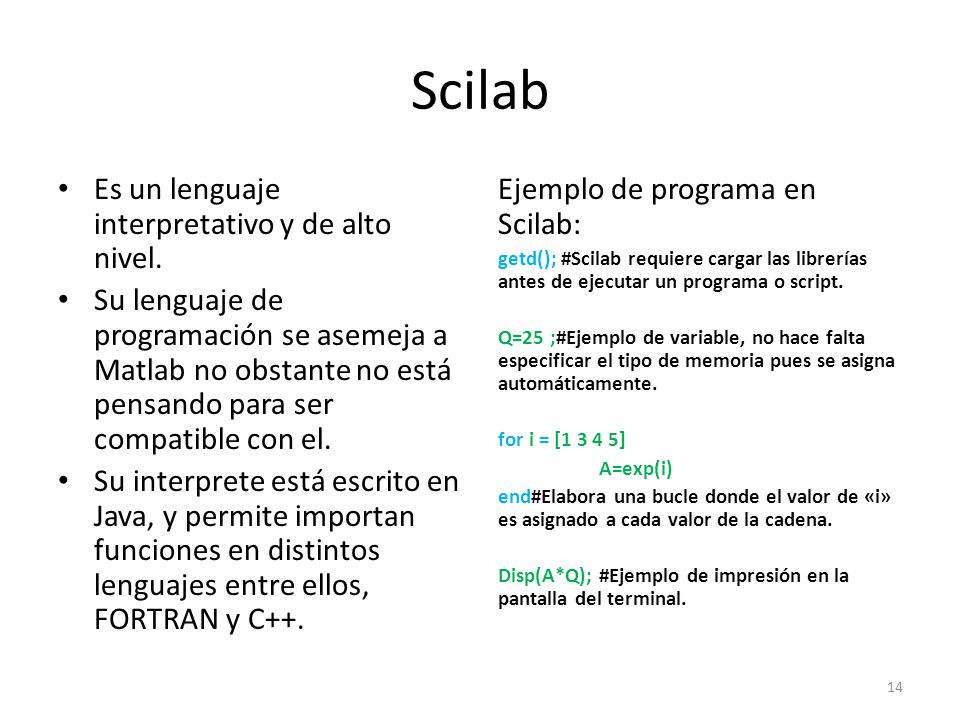 Scilab

• Es un lenguaje interpretativo y de alto nivel.
• Su lenguaje de programación se asemeja a Matlab no obstante no está pensando para ser compatible con el.
• Su interprete está escrito en Java, y permite importan funciones en distintos lenguajes entre ellos, FORTRAN y C++.

Ejemplo de programa en Scilab:

getd(); #Scilab requiere cargar las librerías antes de ejecutar un programa o script.

Q=25 ;#Ejemplo de variable, no hace falta especificar el tipo de memoria pues se asigna automáticamente.

for i = [1 3 4 5]
A=exp(i)
end#Elabora una bucle donde el valor de «i» es asignado a cada valor de la cadena.

Disp(A*Q); #Ejemplo de impresión en la pantalla del terminal.

14